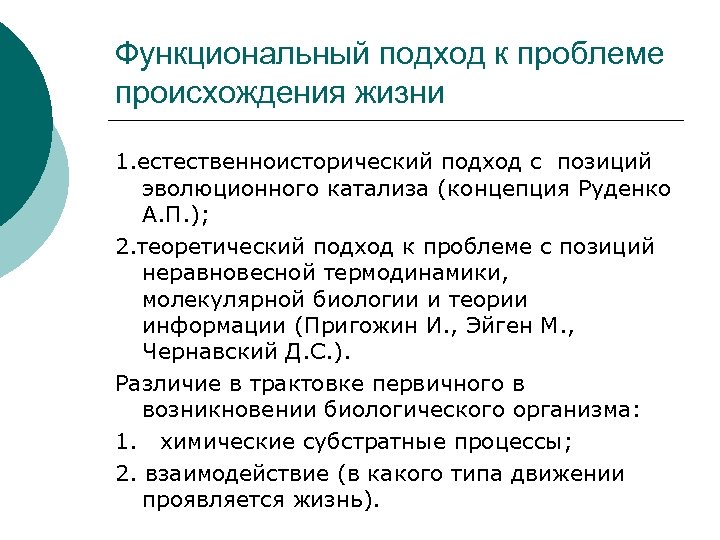 Функциональный подход к проблеме происхождения жизни

1.естественноисторический подход с позиций эволюционного катализа (концепция Руденко А.П.);

2.теоретический подход к проблеме с позиций неравновесной термодинамики, молекулярной биологии и теории информации (Пригожин И., Эйген М., Чернавский Д.С.).

Различие в трактовке первичного в возникновении биологического организма:

1. химические субстратные процессы;

2. взаимодействие (в какого типа движении проявляется жизнь).